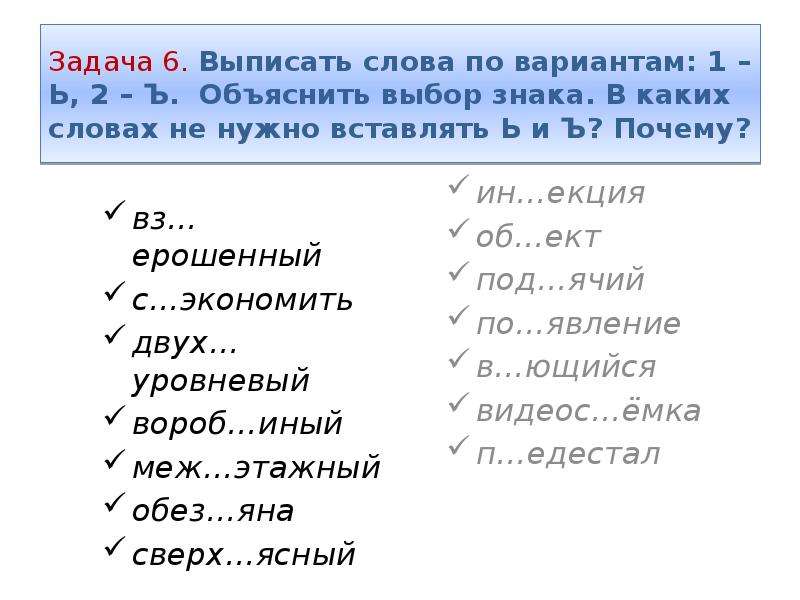 Задача 6. Выписать слова по вариантам: 1 – Ь, 2 – Ъ. Объяснить выбор знака. В каких словах не нужно вставлять Ь и Ъ? Почему?

✓ вз…ерошенный
✓ с…экономить
✓ двух…уровневый
✓ вороб…иный
✓ меж…этажный
✓ обез…яна
✓ сверх…ясный

✓ ин…екция
✓ об…ект
✓ под…ячий
✓ по…явление
✓ в…ющийся
✓ видеос…ёмка
✓ п…едестал